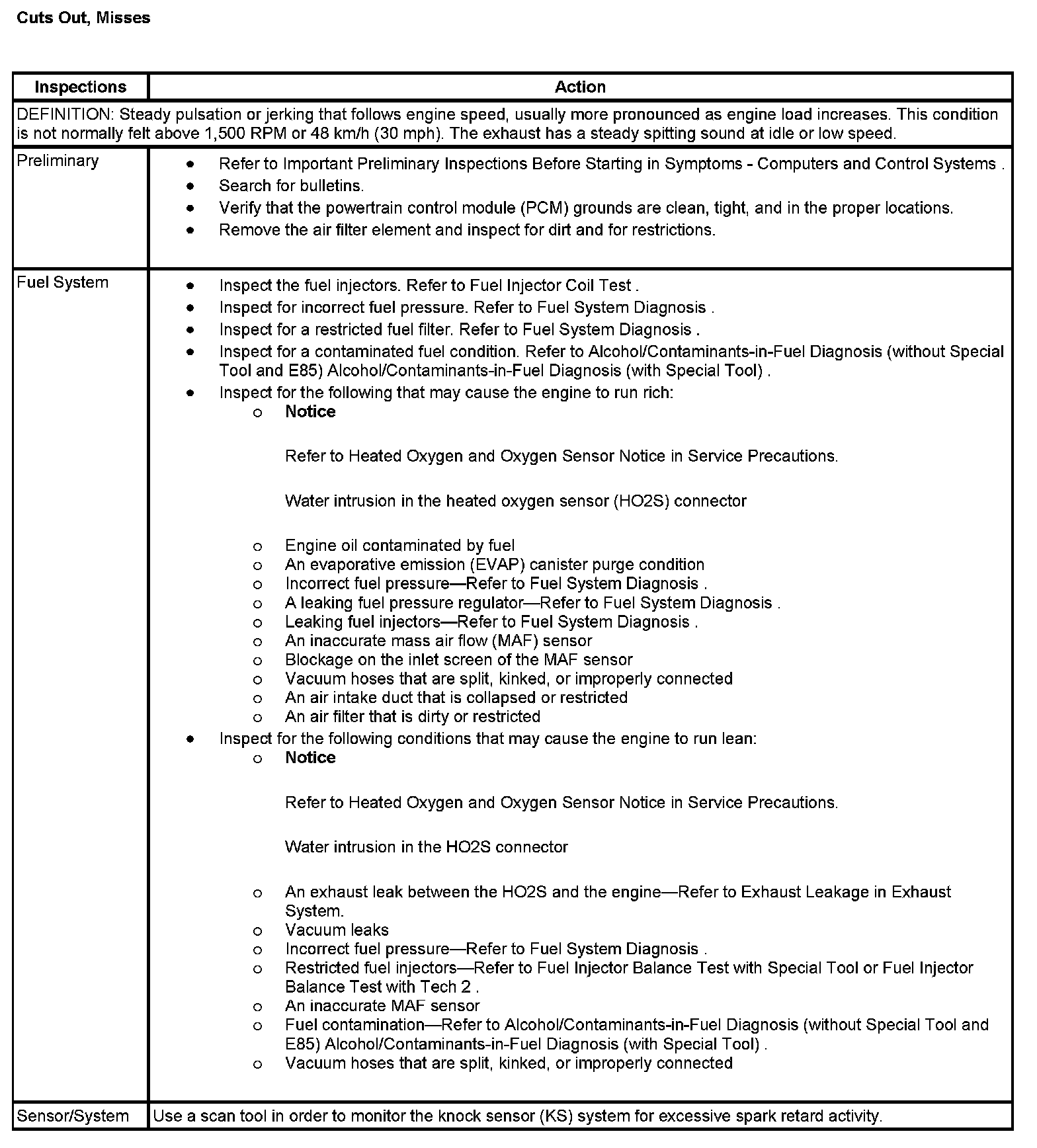 Cuts Out, Misses

| Inspections | Action |
|---|---|
| DEFINITION: Steady pulsation or jerking that follows engine speed, usually more pronounced as engine load increases. This condition is not normally felt above 1,500 RPM or 48 km/h (30 mph). The exhaust has a steady spitting sound at idle or low speed. | |
| Preliminary | • Refer to Important Preliminary Inspections Before Starting in Symptoms - Computers and Control Systems . • Search for bulletins. • Verify that the powertrain control module (PCM) grounds are clean, tight, and in the proper locations. • Remove the air filter element and inspect for dirt and for restrictions. |
| Fuel System | • Inspect the fuel injectors. Refer to Fuel Injector Coil Test . • Inspect for incorrect fuel pressure. Refer to Fuel System Diagnosis . • Inspect for a restricted fuel filter. Refer to Fuel System Diagnosis . • Inspect for a contaminated fuel condition. Refer to Alcohol/Contaminants-in-Fuel Diagnosis (without Special Tool and E85) Alcohol/Contaminants-in-Fuel Diagnosis (with Special Tool) . • Inspect for the following that may cause the engine to run rich: o Notice Refer to Heated Oxygen and Oxygen Sensor Notice in Service Precautions. Water intrusion in the heated oxygen sensor (HO2S) connector o Engine oil contaminated by fuel o An evaporative emission (EVAP) canister purge condition o Incorrect fuel pressure—Refer to Fuel System Diagnosis . o A leaking fuel pressure regulator—Refer to Fuel System Diagnosis . o Leaking fuel injectors—Refer to Fuel System Diagnosis . o An inaccurate mass air flow (MAF) sensor o Blockage on the inlet screen of the MAF sensor o Vacuum hoses that are split, kinked, or improperly connected o An air intake duct that is collapsed or restricted o An air filter that is dirty or restricted • Inspect for the following conditions that may cause the engine to run lean: o Notice Refer to Heated Oxygen and Oxygen Sensor Notice in Service Precautions. Water intrusion in the HO2S connector o An exhaust leak between the HO2S and the engine—Refer to Exhaust Leakage in Exhaust System. o Vacuum leaks o Incorrect fuel pressure—Refer to Fuel System Diagnosis . o Restricted fuel injectors—Refer to Fuel Injector Balance Test with Special Tool or Fuel Injector Balance Test with Tech 2 . o An inaccurate MAF sensor o Fuel contamination—Refer to Alcohol/Contaminants-in-Fuel Diagnosis (without Special Tool and E85) Alcohol/Contaminants-in-Fuel Diagnosis (with Special Tool) . o Vacuum hoses that are split, kinked, or improperly connected |
| Sensor/System | Use a scan tool in order to monitor the knock sensor (KS) system for excessive spark retard activity. |